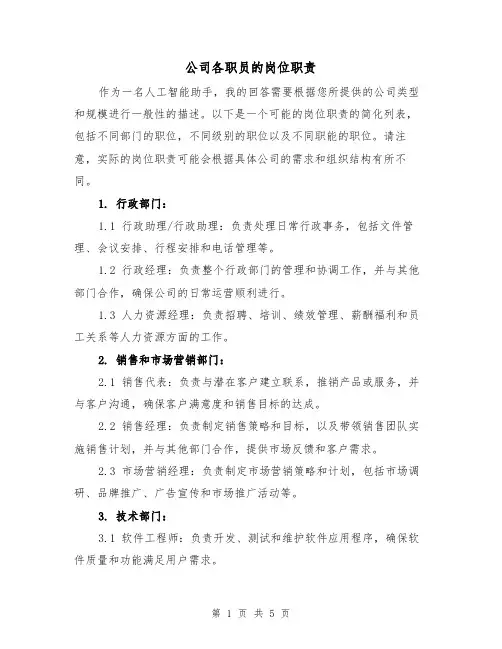 公司各职员的岗位职责

作为一名人工智能助手，我的回答需要根据您所提供的公司类型和规模进行一般性的描述。以下是一个可能的岗位职责的简化列表，包括不同部门的职位，不同级别的职位以及不同职能的职位。请注意，实际的岗位职责可能会根据具体公司的需求和组织结构有所不同。

1. 行政部门：

1.1 行政助理/行政助理：负责处理日常行政事务，包括文件管理、会议安排、行程安排和电话管理等。

1.2 行政经理：负责整个行政部门的管理和协调工作，并与其他部门合作，确保公司的日常运营顺利进行。

1.3 人力资源经理：负责招聘、培训、绩效管理、薪酬福利和员工关系等人力资源方面的工作。

2. 销售和市场营销部门：

2.1 销售代表：负责与潜在客户建立联系，推销产品或服务，并与客户沟通，确保客户满意度和销售目标的达成。

2.2 销售经理：负责制定销售策略和目标，以及带领销售团队实施销售计划，并与其他部门合作，提供市场反馈和客户需求。

2.3 市场营销经理：负责制定市场营销策略和计划，包括市场调研、品牌推广、广告宣传和市场推广活动等。

3. 技术部门：

3.1 软件工程师：负责开发、测试和维护软件应用程序，确保软件质量和功能满足用户需求。

第 1 页 共 5 页